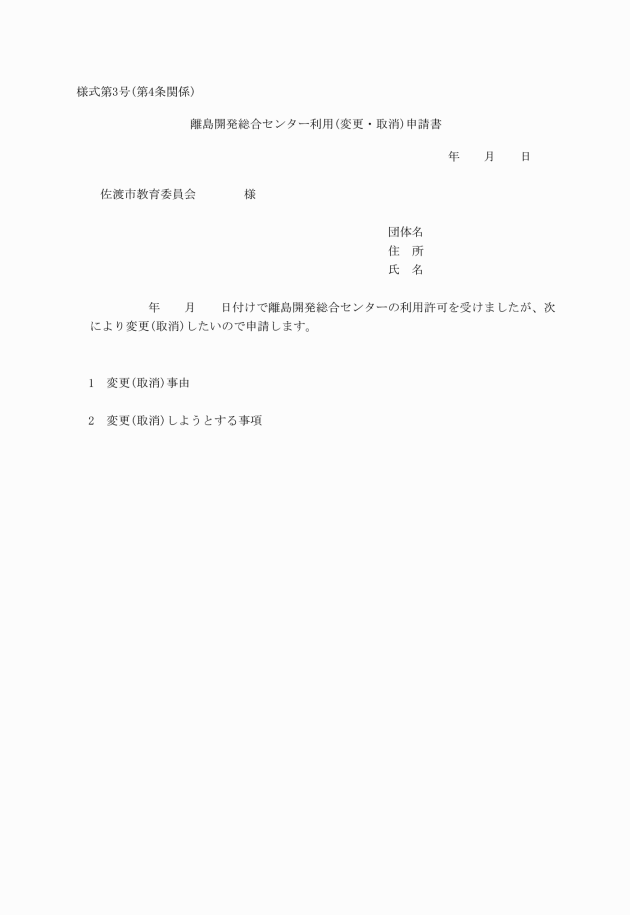 様式第3号(第4条関係)

離島開発総合センター利用(変更・取消)申請書

年　　月　　日

佐渡市教育委員会　　　　様

団体名
住　所
氏　名

年　　月　　日付けで離島開発総合センターの利用許可を受けましたが、次により変更(取消)したいので申請します。

1　変更(取消)事由

2　変更(取消)しようとする事項